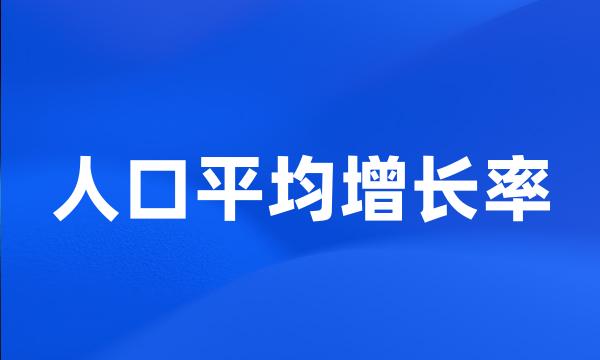 人口平均增长率